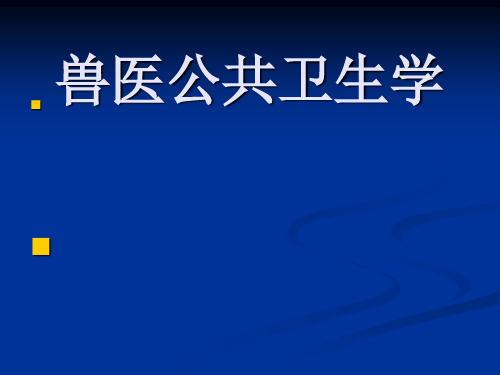 兽医公共卫生学